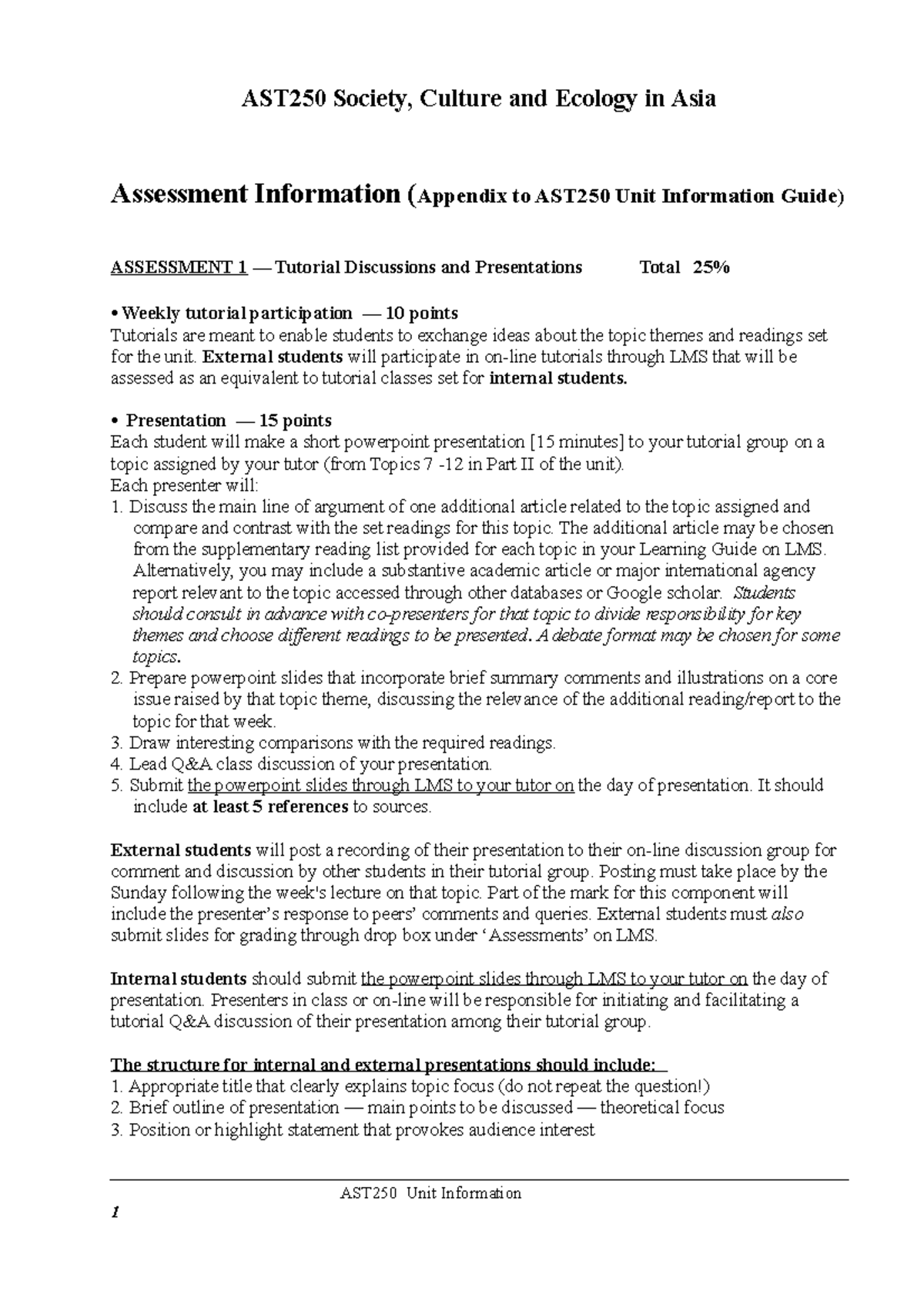 AST250 Society, Culture and Ecology in Asia

Assessment Information (Appendix to AST250 Unit Information Guide)

ASSESSMENT 1 — Tutorial Discussions and Presentations Total 25%

• Weekly tutorial participation — 10 points
Tutorials are meant to enable students to exchange ideas about the topic themes and readings set for the unit. External students will participate in on-line tutorials through LMS that will be assessed as an equivalent to tutorial classes set for internal students.

• Presentation — 15 points
Each student will make a short powerpoint presentation [15 minutes] to your tutorial group on a topic assigned by your tutor (from Topics 7 -12 in Part II of the unit).
Each presenter will:
1. Discuss the main line of argument of one additional article related to the topic assigned and compare and contrast with the set readings for this topic. The additional article may be chosen from the supplementary reading list provided for each topic in your Learning Guide on LMS. Alternatively, you may include a substantive academic article or major international agency report relevant to the topic accessed through other databases or Google scholar. Students should consult in advance with co-presenters for that topic to divide responsibility for key themes and choose different readings to be presented. A debate format may be chosen for some topics.
2. Prepare powerpoint slides that incorporate brief summary comments and illustrations on a core issue raised by that topic theme, discussing the relevance of the additional reading/report to the topic for that week.
3. Draw interesting comparisons with the required readings.
4. Lead Q&A class discussion of your presentation.
5. Submit the powerpoint slides through LMS to your tutor on the day of presentation. It should include at least 5 references to sources.

External students will post a recording of their presentation to their on-line discussion group for comment and discussion by other students in their tutorial group. Posting must take place by the Sunday following the week's lecture on that topic. Part of the mark for this component will include the presenter’s response to peers’ comments and queries. External students must also submit slides for grading through drop box under ‘Assessments’ on LMS.

Internal students should submit the powerpoint slides through LMS to your tutor on the day of presentation. Presenters in class or on-line will be responsible for initiating and facilitating a tutorial Q&A discussion of their presentation among their tutorial group.

The structure for internal and external presentations should include:
1. Appropriate title that clearly explains topic focus (do not repeat the question!)
2. Brief outline of presentation — main points to be discussed — theoretical focus
3. Position or highlight statement that provokes audience interest

AST250 Unit Information
1